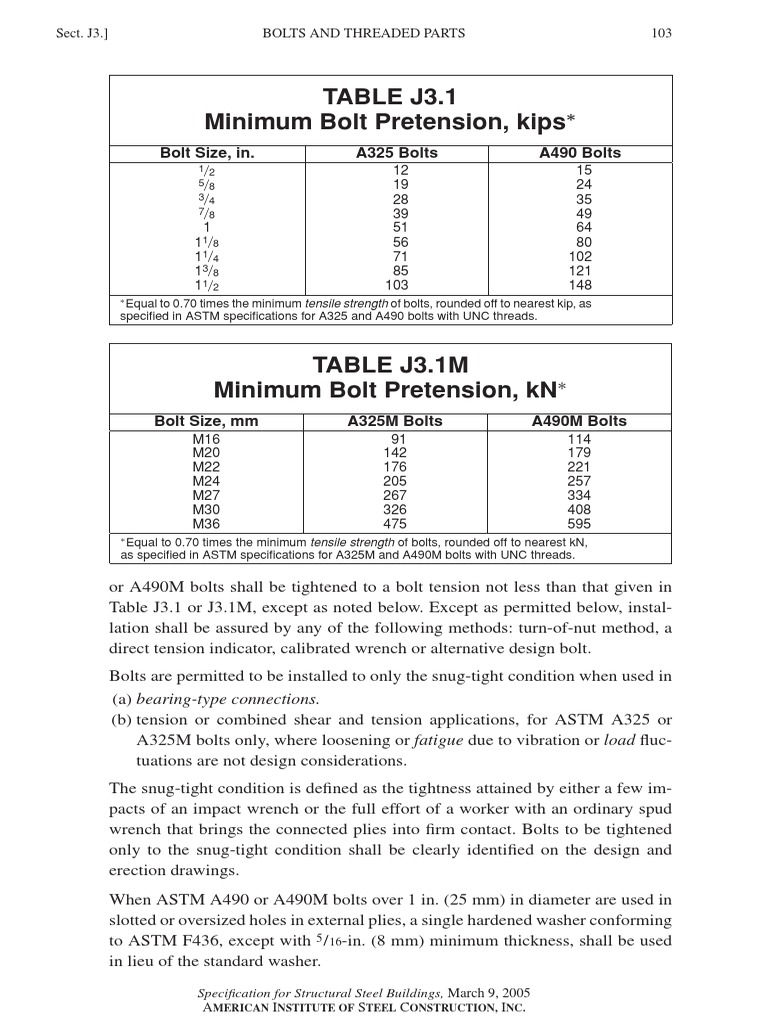 Sect. J3.] BOLTS AND THREADED PARTS 103

TABLE J3.1
Minimum Bolt Pretension, kips*

| Bolt Size, in. | A325 Bolts | A490 Bolts |
|---|---|---|
| $\frac{1}{2}$ | 12 | 15 |
| $\frac{5}{8}$ | 19 | 24 |
| $\frac{3}{4}$ | 28 | 35 |
| $\frac{7}{8}$ | 39 | 49 |
| 1 | 51 | 64 |
| $1\frac{1}{8}$ | 56 | 80 |
| $1\frac{1}{4}$ | 71 | 102 |
| $1\frac{3}{8}$ | 85 | 121 |
| $1\frac{1}{2}$ | 103 | 148 |

*Equal to 0.70 times the minimum tensile strength of bolts, rounded off to nearest kip, as specified in ASTM specifications for A325 and A490 bolts with UNC threads.

TABLE J3.1M
Minimum Bolt Pretension, kN*

| Bolt Size, mm | A325M Bolts | A490M Bolts |
|---|---|---|
| M16 | 91 | 114 |
| M20 | 142 | 179 |
| M22 | 176 | 221 |
| M24 | 205 | 257 |
| M27 | 267 | 334 |
| M30 | 326 | 408 |
| M36 | 475 | 595 |

*Equal to 0.70 times the minimum tensile strength of bolts, rounded off to nearest kN, as specified in ASTM specifications for A325M and A490M bolts with UNC threads.

or A490M bolts shall be tightened to a bolt tension not less than that given in Table J3.1 or J3.1M, except as noted below. Except as permitted below, installation shall be assured by any of the following methods: turn-of-nut method, a direct tension indicator, calibrated wrench or alternative design bolt.

Bolts are permitted to be installed to only the snug-tight condition when used in
(a) bearing-type connections.
(b) tension or combined shear and tension applications, for ASTM A325 or A325M bolts only, where loosening or fatigue due to vibration or load fluctuations are not design considerations.

The snug-tight condition is defined as the tightness attained by either a few impacts of an impact wrench or the full effort of a worker with an ordinary spud wrench that brings the connected plies into firm contact. Bolts to be tightened only to the snug-tight condition shall be clearly identified on the design and erection drawings.

When ASTM A490 or A490M bolts over 1 in. (25 mm) in diameter are used in slotted or oversized holes in external plies, a single hardened washer conforming to ASTM F436, except with $\frac{5}{16}$-in. (8 mm) minimum thickness, shall be used in lieu of the standard washer.

Specification for Structural Steel Buildings, March 9, 2005
AMERICAN INSTITUTE OF STEEL CONSTRUCTION, INC.